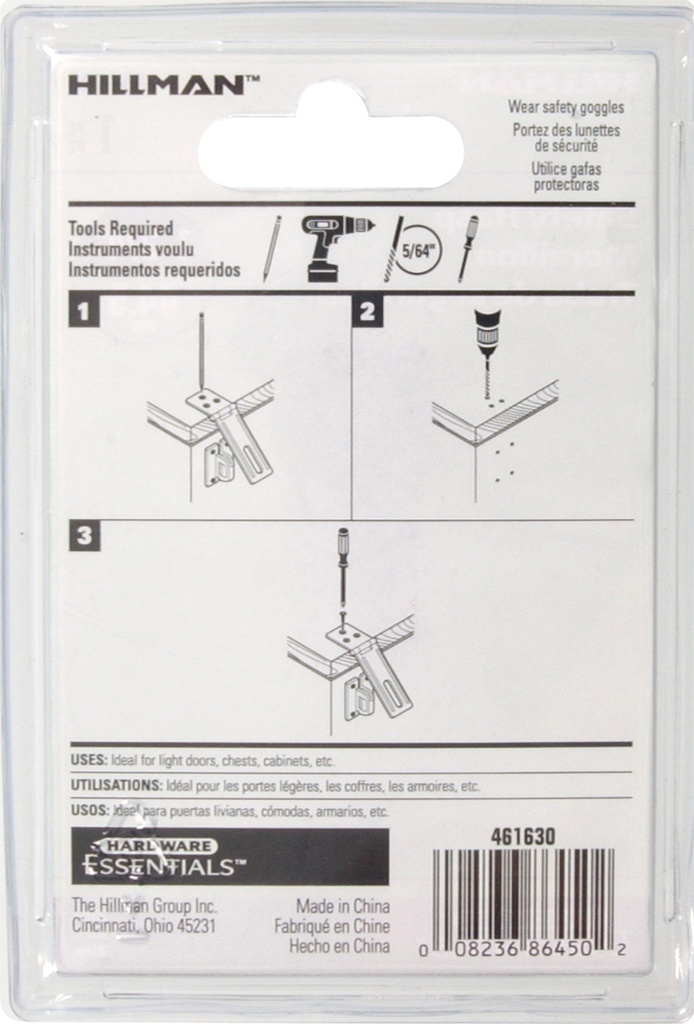 HILLMAN™

Wear safety goggles
Portez des lunettes de sécurité
Utilice gafas protectoras

Tools Required
Instruments voulu
Instrumentos requeridos

5/64"

1

2

3

USES: Ideal for light doors, chests, cabinets, etc.

UTILISATIONS: Idéal pour les portes légères, les coffres, les armoires, etc.

USOS: Ideal para puertas livianas, cómodas, armarios, etc.

HARDWARE ESSENTIALS™

461630

The Hillman Group Inc.
Cincinnati, Ohio 45231

Made in China
Fabriqué en Chine
Hecho en China

0 08236 86450 2